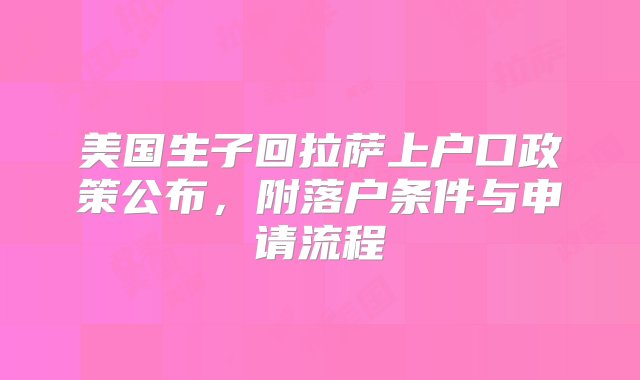 美国生子回拉萨上户口政策公布，附落户条件与申请流程